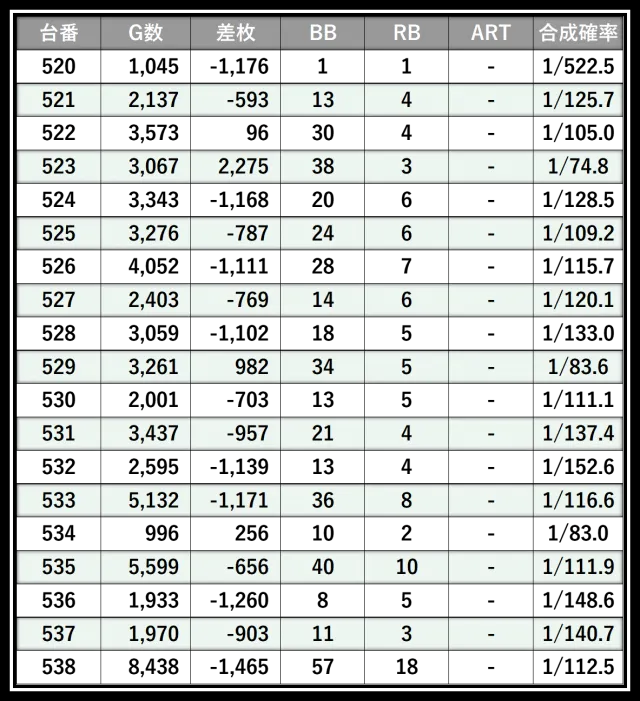 | 台番 | G数 | 差枚 | BB | RB | ART | 合成確率 |
|---|---|---|---|---|---|---|
| 520 | 1,045 | -1,176 | 1 | 1 | - | 1/522.5 |
| 521 | 2,137 | -593 | 13 | 4 | - | 1/125.7 |
| 522 | 3,573 | 96 | 30 | 4 | - | 1/105.0 |
| 523 | 3,067 | 2,275 | 38 | 3 | - | 1/74.8 |
| 524 | 3,343 | -1,168 | 20 | 6 | - | 1/128.5 |
| 525 | 3,276 | -787 | 24 | 6 | - | 1/109.2 |
| 526 | 4,052 | -1,111 | 28 | 7 | - | 1/115.7 |
| 527 | 2,403 | -769 | 14 | 6 | - | 1/120.1 |
| 528 | 3,059 | -1,102 | 18 | 5 | - | 1/133.0 |
| 529 | 3,261 | 982 | 34 | 5 | - | 1/83.6 |
| 530 | 2,001 | -703 | 13 | 5 | - | 1/111.1 |
| 531 | 3,437 | -957 | 21 | 4 | - | 1/137.4 |
| 532 | 2,595 | -1,139 | 13 | 4 | - | 1/152.6 |
| 533 | 5,132 | -1,171 | 36 | 8 | - | 1/116.6 |
| 534 | 996 | 256 | 10 | 2 | - | 1/83.0 |
| 535 | 5,599 | -656 | 40 | 10 | - | 1/111.9 |
| 536 | 1,933 | -1,260 | 8 | 5 | - | 1/148.6 |
| 537 | 1,970 | -903 | 11 | 3 | - | 1/140.7 |
| 538 | 8,438 | -1,465 | 57 | 18 | - | 1/112.5 |